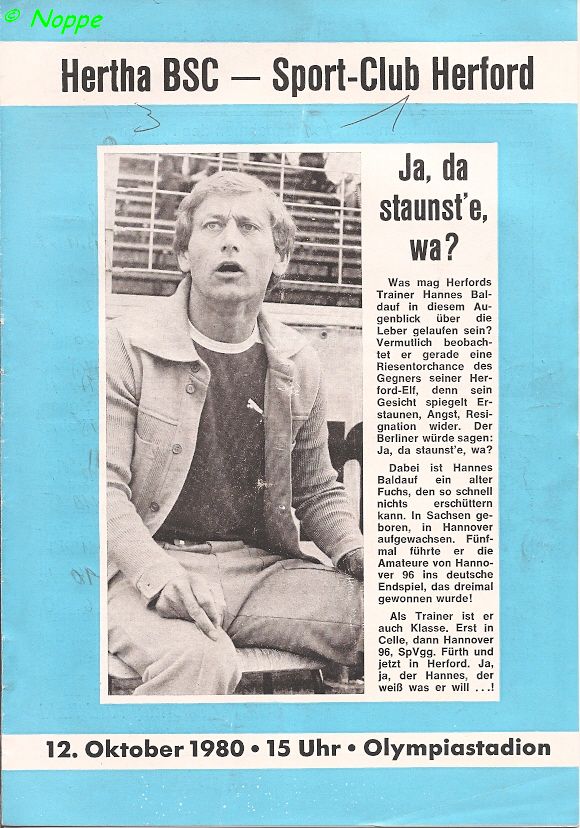 © Noppe

Hertha BSC — Sport-Club Herford

3 1

Ja, da staunst'e, wa?

Was mag Herfords Trainer Hannes Baldauf in diesem Augenblick über die Leber gelaufen sein? Vermutlich beobachtet er gerade eine Riesentorchance des Gegners seiner Herford-Elf, denn sein Gesicht spiegelt Erstaunen, Angst, Resignation wider. Der Berliner würde sagen: Ja, da staunst'e, wa?

Dabei ist Hannes Baldauf ein alter Fuchs, den so schnell nichts erschüttern kann. In Sachsen geboren, in Hannover aufgewachsen. Fünfmal führte er die Amateure von Hannover 96 ins deutsche Endspiel, das dreimal gewonnen wurde!

Als Trainer ist er auch Klasse. Erst in Celle, dann Hannover 96, SpVgg. Fürth und jetzt in Herford. Ja, ja, der Hannes, der weiß was er will . . .!

12. Oktober 1980 • 15 Uhr • Olympiastadion